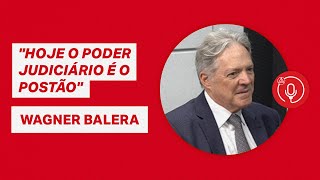 "HOJE O PODER JUDICIÁRIO É O POSTÃO"

WAGNER BALERA